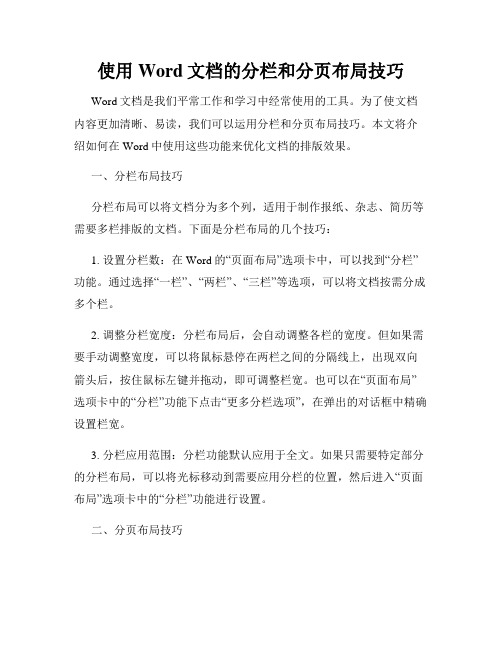 使用 Word 文档的分栏和分页布局技巧

Word 文档是我们平常工作和学习中经常使用的工具。为了使文档内容更加清晰、易读，我们可以运用分栏和分页布局技巧。本文将介绍如何在 Word 中使用这些功能来优化文档的排版效果。

一、分栏布局技巧

分栏布局可以将文档分为多个列，适用于制作报纸、杂志、简历等需要多栏排版的文档。下面是分栏布局的几个技巧：

1. 设置分栏数：在 Word 的“页面布局”选项卡中，可以找到“分栏”功能。通过选择“一栏”、“两栏”、“三栏”等选项，可以将文档按需分成多个栏。

2. 调整分栏宽度：分栏布局后，会自动调整各栏的宽度。但如果需要手动调整宽度，可以将鼠标悬停在两栏之间的分隔线上，出现双向箭头后，按住鼠标左键并拖动，即可调整栏宽。也可以在“页面布局”选项卡中的“分栏”功能下点击“更多分栏选项”，在弹出的对话框中精确设置栏宽。

3. 分栏应用范围：分栏功能默认应用于全文。如果只需要特定部分的分栏布局，可以将光标移动到需要应用分栏的位置，然后进入“页面布局”选项卡中的“分栏”功能进行设置。

二、分页布局技巧